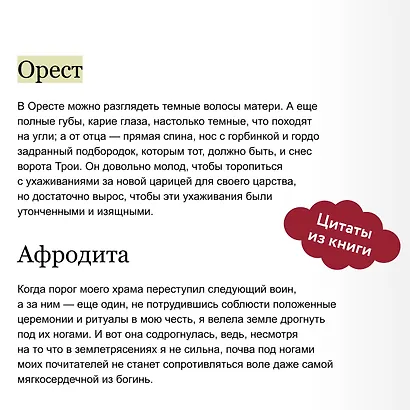 Орест

В Оресте можно разглядеть темные волосы матери. А еще полные губы, карие глаза, настолько темные, что походят на угли; а от отца — прямая спина, нос с горбинкой и гордо задранный подбородок, которым тот, должно быть, и снес ворота Трои. Он довольно молод, чтобы торопиться с ухаживаниями за новой царицей для своего царства, но достаточно вырос, чтобы эти ухаживания были утонченными и изящными.

Цитаты из книги

Афродита

Когда порог моего храма переступил следующий воин, а за ним — еще один, не потрудившись соблюсти положенные церемонии и ритуалы в мою честь, я велела земле дрогнуть под их ногами. И вот она содрогнулась, ведь, несмотря на то что в землетрясениях я не сильна, почва под ногами моих почитателей не станет сопротивляться воле даже самой мягкосердечной из богинь.